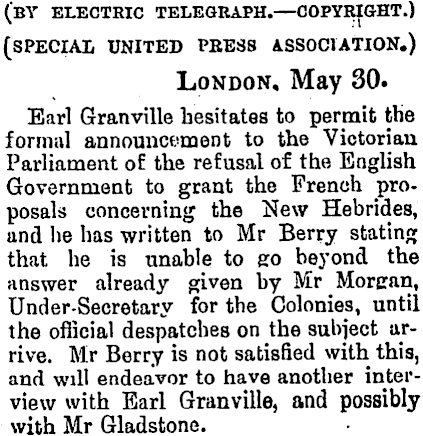 (BY ELECTRIC TELEGRAPH.—COPYRIGHT.)

(SPECIAL UNITED PRESS ASSOCIATION.)

LONDON, May 30.

Earl Granville hesitates to permit the formal announcement to the Victorian Parliament of the refusal of the English Government to grant the French proposals concerning the New Hebrides, and he has written to Mr Berry stating that he is unable to go beyond the answer already given by Mr Morgan, Under-Secretary for the Colonies, until the official despatches on the subject arrive. Mr Berry is not satisfied with this, and will endeavor to have another interview with Earl Granville, and possibly with Mr Gladstone.